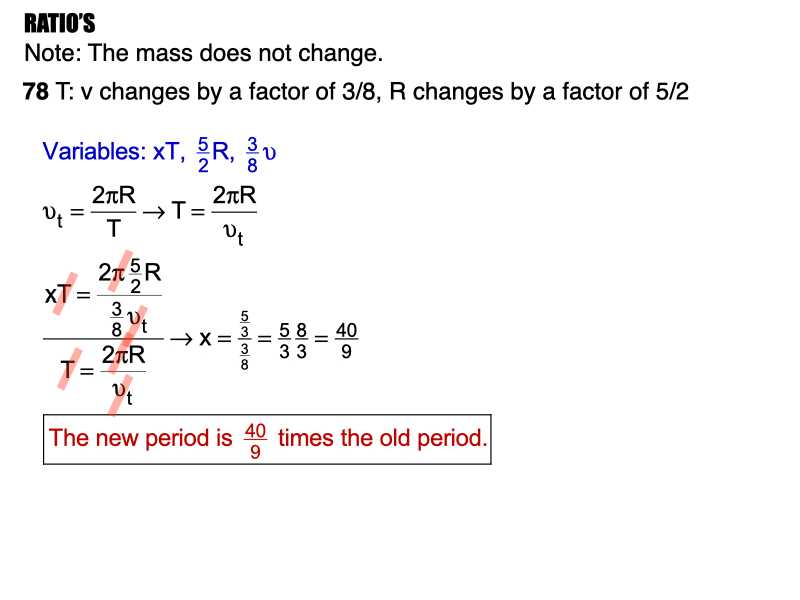 RATIO'S

Note: The mass does not change.

78 T: v changes by a factor of 3/8, R changes by a factor of 5/2

Variables: xT, $\frac{5}{2}$R, $\frac{3}{8}\upsilon$

$\upsilon_t = \frac{2\pi R}{T} \rightarrow T = \frac{2\pi R}{\upsilon_t}$

$\frac{xT = \frac{2\pi \frac{5}{2} R}{\frac{3}{8}\upsilon_t}}{T = \frac{2\pi R}{\upsilon_t}} \rightarrow x = \frac{\frac{5}{3}}{\frac{3}{8}} = \frac{5}{3}\frac{8}{3} = \frac{40}{9}$

The new period is $\frac{40}{9}$ times the old period.